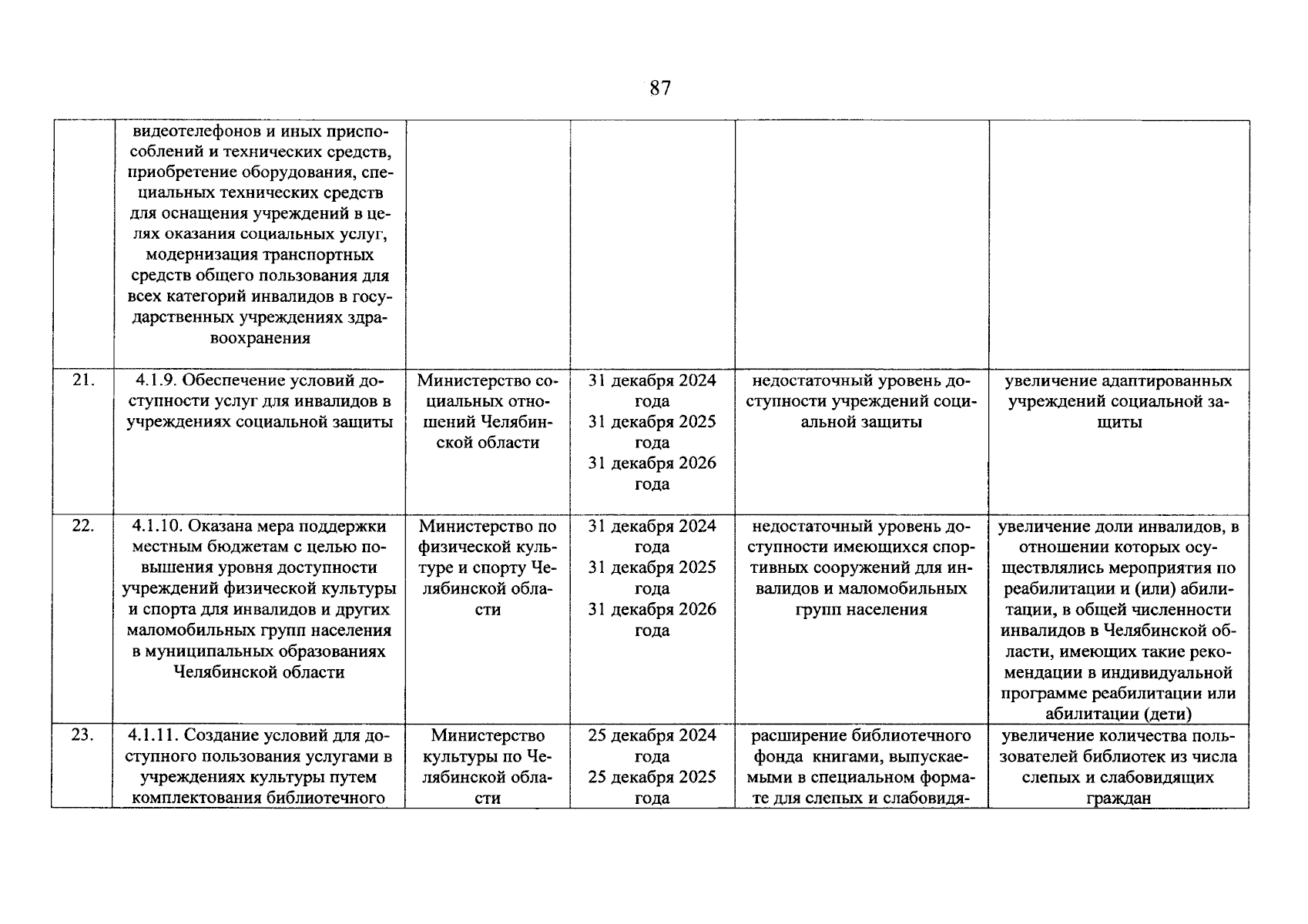 87

|  |  |  |  |  |  |
|---|---|---|---|---|---|
|  | видеотелефонов и иных приспособлений и технических средств, приобретение оборудования, специальных технических средств для оснащения учреждений в целях оказания социальных услуг, модернизация транспортных средств общего пользования для всех категорий инвалидов в государственных учреждениях здравоохранения |  |  |  |  |
| 21. | 4.1.9. Обеспечение условий доступности услуг для инвалидов в учреждениях социальной защиты | Министерство социальных отношений Челябинской области | 31 декабря 2024 года 31 декабря 2025 года 31 декабря 2026 года | недостаточный уровень доступности учреждений социальной защиты | увеличение адаптированных учреждений социальной защиты |
| 22. | 4.1.10. Оказана мера поддержки местным бюджетам с целью повышения уровня доступности учреждений физической культуры и спорта для инвалидов и других маломобильных групп населения в муниципальных образованиях Челябинской области | Министерство по физической культуре и спорту Челябинской области | 31 декабря 2024 года 31 декабря 2025 года 31 декабря 2026 года | недостаточный уровень доступности имеющихся спортивных сооружений для инвалидов и маломобильных групп населения | увеличение доли инвалидов, в отношении которых осуществлялись мероприятия по реабилитации и (или) абилитации, в общей численности инвалидов в Челябинской области, имеющих такие рекомендации в индивидуальной программе реабилитации или абилитации (дети) |
| 23. | 4.1.11. Создание условий для доступного пользования услугами в учреждениях культуры путем комплектования библиотечного | Министерство культуры по Челябинской области | 25 декабря 2024 года 25 декабря 2025 года | расширение библиотечного фонда книгами, выпускаемыми в специальном формате для слепых и слабовидя- | увеличение количества пользователей библиотек из числа слепых и слабовидящих граждан |